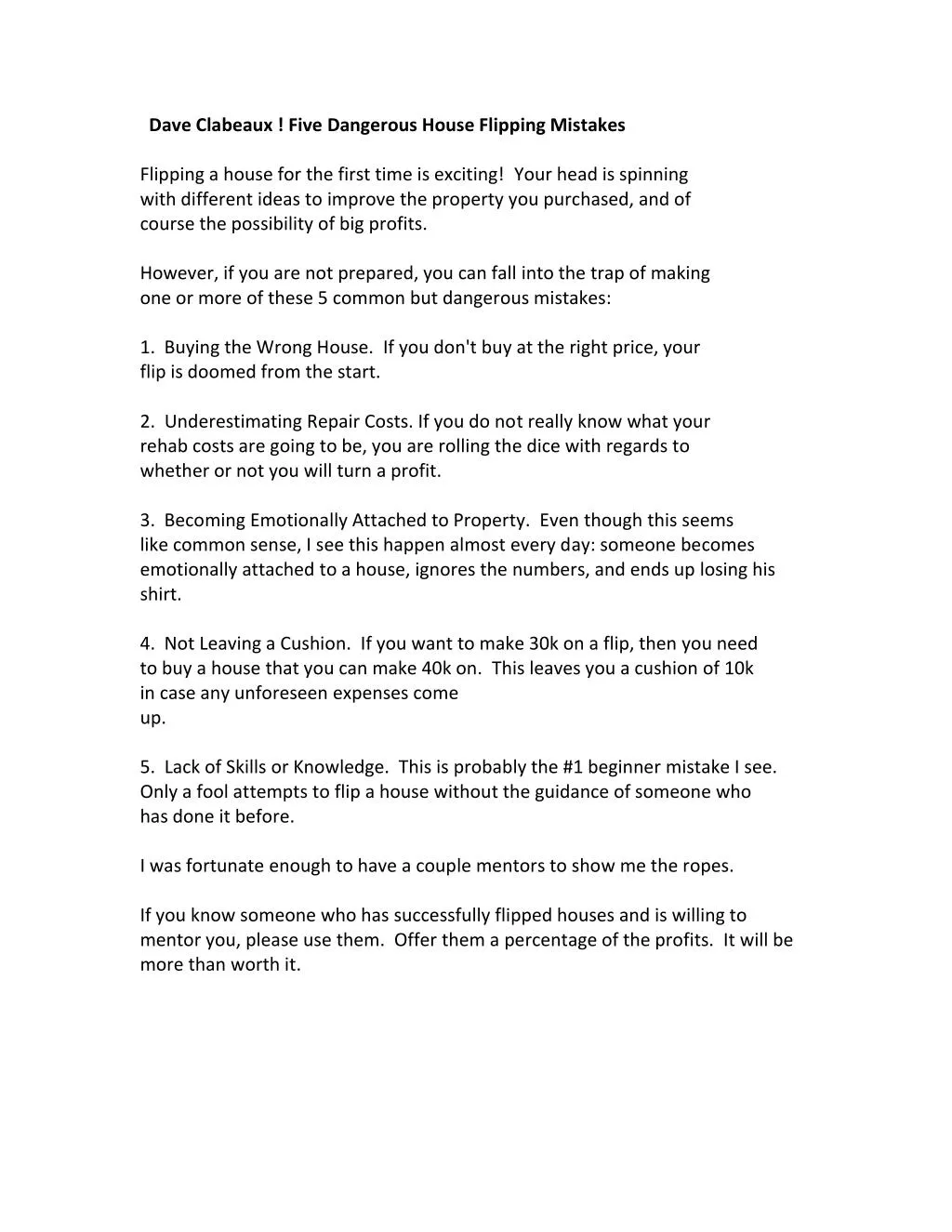 Dave Clabeaux ! Five Dangerous House Flipping Mistakes

Flipping a house for the first time is exciting!  Your head is spinning with different ideas to improve the property you purchased, and of course the possibility of big profits.

However, if you are not prepared, you can fall into the trap of making one or more of these 5 common but dangerous mistakes:

1.  Buying the Wrong House.  If you don't buy at the right price, your flip is doomed from the start.

2.  Underestimating Repair Costs. If you do not really know what your rehab costs are going to be, you are rolling the dice with regards to whether or not you will turn a profit.

3.  Becoming Emotionally Attached to Property.  Even though this seems like common sense, I see this happen almost every day: someone becomes emotionally attached to a house, ignores the numbers, and ends up losing his shirt.

4.  Not Leaving a Cushion.  If you want to make 30k on a flip, then you need to buy a house that you can make 40k on.  This leaves you a cushion of 10k in case any unforeseen expenses come up.

5.  Lack of Skills or Knowledge.  This is probably the #1 beginner mistake I see. Only a fool attempts to flip a house without the guidance of someone who has done it before.

I was fortunate enough to have a couple mentors to show me the ropes.

If you know someone who has successfully flipped houses and is willing to mentor you, please use them.  Offer them a percentage of the profits.  It will be more than worth it.